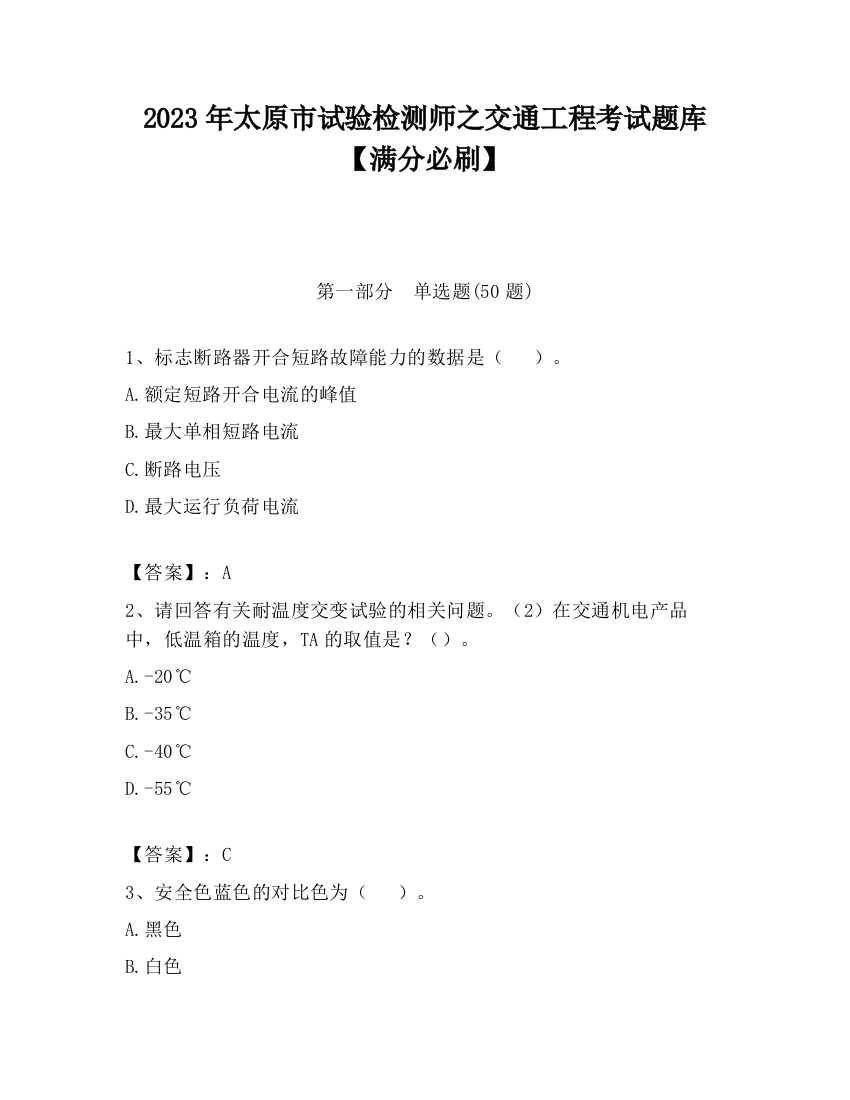 2023 年太原市试验检测师之交通工程考试题库【满分必刷】

第一部分　单选题(50 题)

1、标志断路器开合短路故障能力的数据是（　　）。

A.额定短路开合电流的峰值

B.最大单相短路电流

C.断路电压

D.最大运行负荷电流

【答案】：A

2、请回答有关耐温度交变试验的相关问题。（2）在交通机电产品中，低温箱的温度，TA 的取值是？（）。

A.-20℃

B.-35℃

C.-40℃

D.-55℃

【答案】：C

3、安全色蓝色的对比色为（　　）。

A.黑色

B.白色